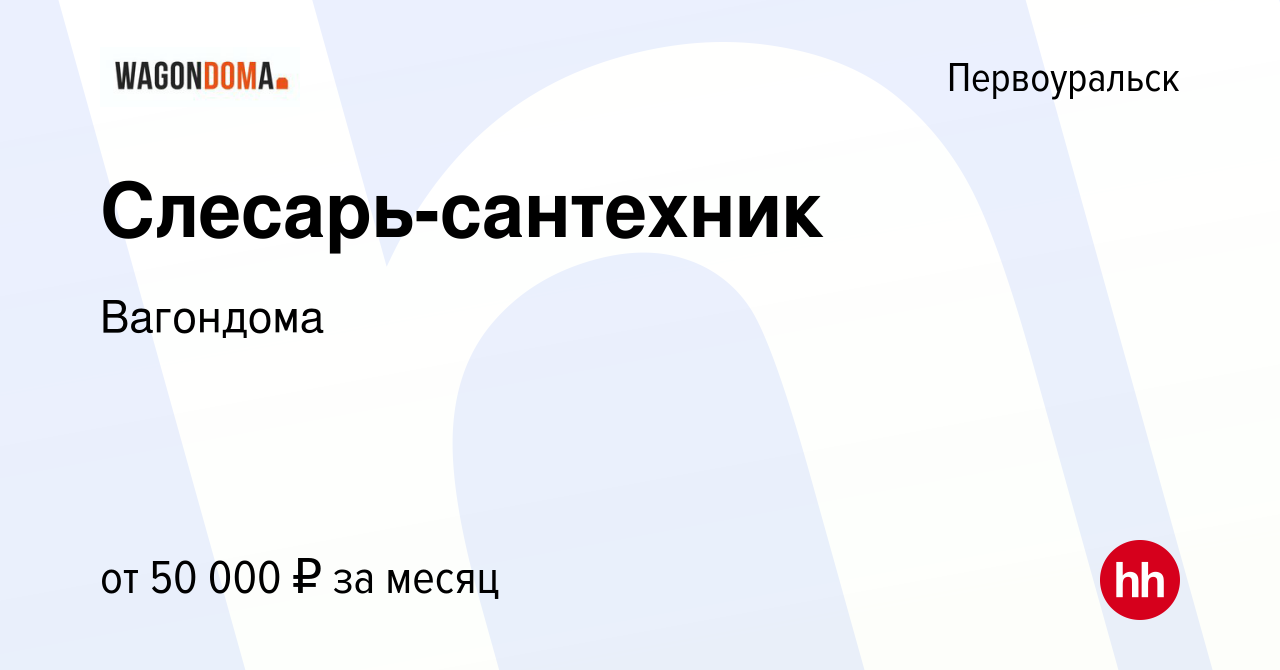 WAGONDOMA

Первоуральск

Слесарь-сантехник

Вагондома

от 50 000 ₽ за месяц

hh